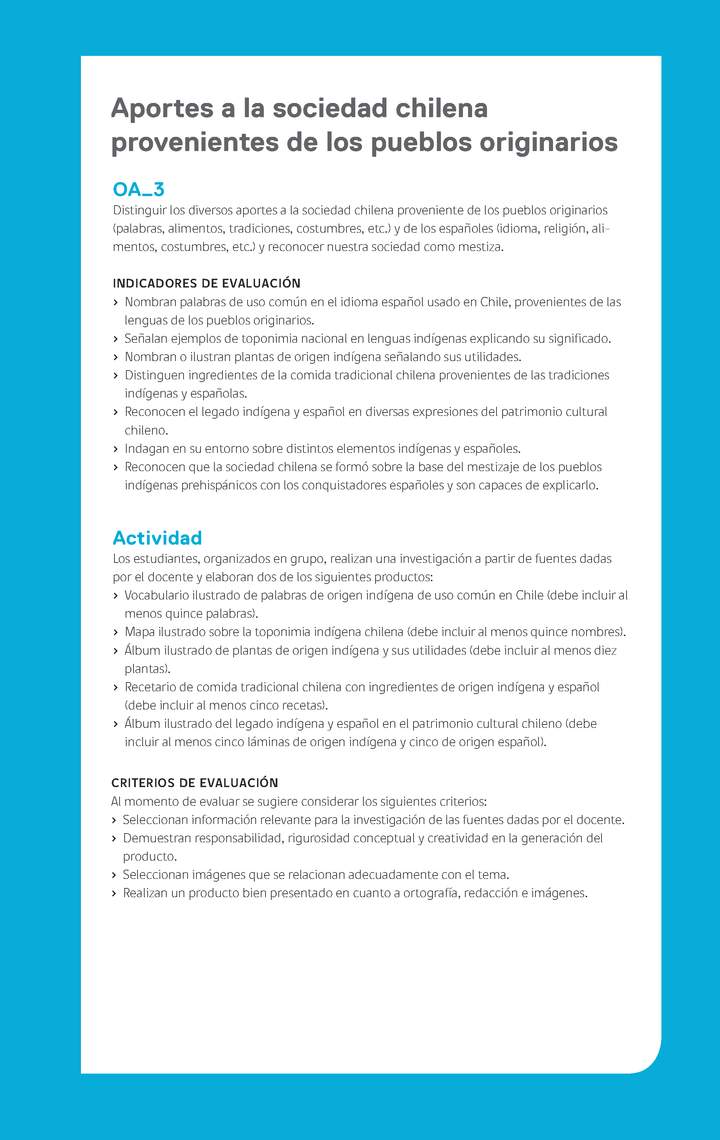 Aportes a la sociedad chilena provenientes de los pueblos originarios

OA_3
Distinguir los diversos aportes a la sociedad chilena proveniente de los pueblos originarios (palabras, alimentos, tradiciones, costumbres, etc.) y de los españoles (idioma, religión, alimentos, costumbres, etc.) y reconocer nuestra sociedad como mestiza.

INDICADORES DE EVALUACIÓN
› Nombran palabras de uso común en el idioma español usado en Chile, provenientes de las lenguas de los pueblos originarios.
› Señalan ejemplos de toponimia nacional en lenguas indígenas explicando su significado.
› Nombran o ilustran plantas de origen indígena señalando sus utilidades.
› Distinguen ingredientes de la comida tradicional chilena provenientes de las tradiciones indígenas y españolas.
› Reconocen el legado indígena y español en diversas expresiones del patrimonio cultural chileno.
› Indagan en su entorno sobre distintos elementos indígenas y españoles.
› Reconocen que la sociedad chilena se formó sobre la base del mestizaje de los pueblos indígenas prehispánicos con los conquistadores españoles y son capaces de explicarlo.

Actividad
Los estudiantes, organizados en grupo, realizan una investigación a partir de fuentes dadas por el docente y elaboran dos de los siguientes productos:
› Vocabulario ilustrado de palabras de origen indígena de uso común en Chile (debe incluir al menos quince palabras).
› Mapa ilustrado sobre la toponimia indígena chilena (debe incluir al menos quince nombres).
› Álbum ilustrado de plantas de origen indígena y sus utilidades (debe incluir al menos diez plantas).
› Recetario de comida tradicional chilena con ingredientes de origen indígena y español (debe incluir al menos cinco recetas).
› Álbum ilustrado del legado indígena y español en el patrimonio cultural chileno (debe incluir al menos cinco láminas de origen indígena y cinco de origen español).

CRITERIOS DE EVALUACIÓN
Al momento de evaluar se sugiere considerar los siguientes criterios:
› Seleccionan información relevante para la investigación de las fuentes dadas por el docente.
› Demuestran responsabilidad, rigurosidad conceptual y creatividad en la generación del producto.
› Seleccionan imágenes que se relacionan adecuadamente con el tema.
› Realizan un producto bien presentado en cuanto a ortografía, redacción e imágenes.